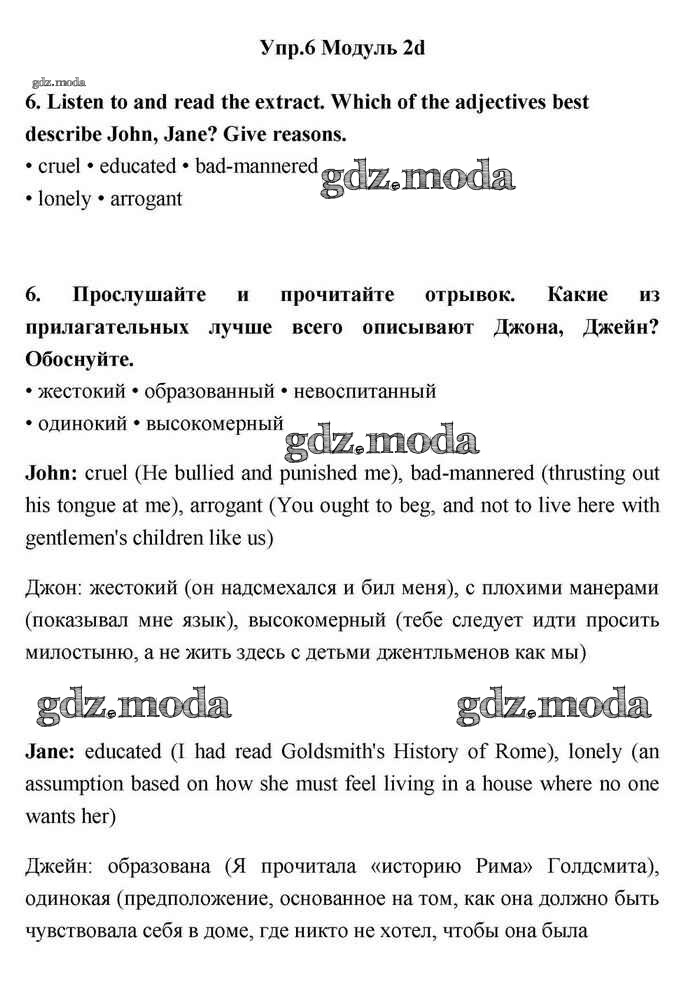 Упр.6 Модуль 2d

gdz.moda

6. Listen to and read the extract. Which of the adjectives best describe John, Jane? Give reasons.
• cruel • educated • bad-mannered
• lonely • arrogant

gdz.moda

6. Прослушайте и прочитайте отрывок. Какие из прилагательных лучше всего описывают Джона, Джейн? Обоснуйте.
• жестокий • образованный • невоспитанный
• одинокий • высокомерный

gdz.moda

John: cruel (He bullied and punished me), bad-mannered (thrusting out his tongue at me), arrogant (You ought to beg, and not to live here with gentlemen's children like us)

Джон: жестокий (он надсмехался и бил меня), с плохими манерами (показывал мне язык), высокомерный (тебе следует идти просить милостыню, а не жить здесь с детьми джентльменов как мы)

gdz.moda gdz.moda

Jane: educated (I had read Goldsmith's History of Rome), lonely (an assumption based on how she must feel living in a house where no one wants her)

Джейн: образована (Я прочитала «историю Рима» Голдсмита), одинокая (предположение, основанное на том, как она должно быть чувствовала себя в доме, где никто не хотел, чтобы она была